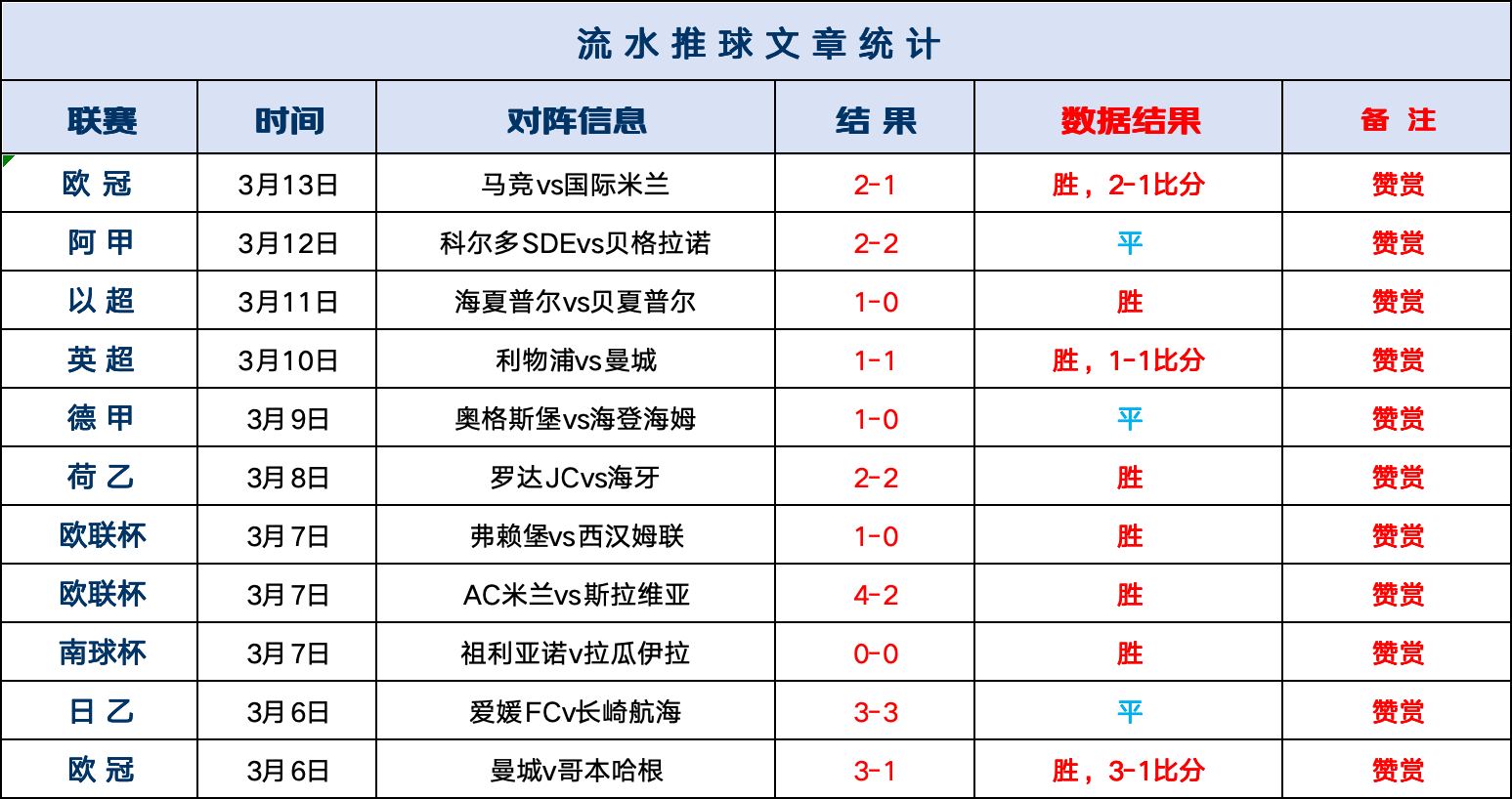 流水推球文章统计

| 联赛 | 时间 | 对阵信息 | 结果 | 数据结果 | 备注 |
|---|---|---|---|---|---|
| 欧冠 | 3月13日 | 马竞vs国际米兰 | 2-1 | 胜，2-1比分 | 赞赏 |
| 阿甲 | 3月12日 | 科尔多SDEvs贝格拉诺 | 2-2 | 平 | 赞赏 |
| 以超 | 3月11日 | 海夏普尔vs贝夏普尔 | 1-0 | 胜 | 赞赏 |
| 英超 | 3月10日 | 利物浦vs曼城 | 1-1 | 胜，1-1比分 | 赞赏 |
| 德甲 | 3月9日 | 奥格斯堡vs海登海姆 | 1-0 | 平 | 赞赏 |
| 荷乙 | 3月8日 | 罗达JCvs海牙 | 2-2 | 胜 | 赞赏 |
| 欧联杯 | 3月7日 | 弗赖堡vs西汉姆联 | 1-0 | 胜 | 赞赏 |
| 欧联杯 | 3月7日 | AC米兰vs斯拉维亚 | 4-2 | 胜 | 赞赏 |
| 南球杯 | 3月7日 | 祖利亚诺v拉瓜伊拉 | 0-0 | 胜 | 赞赏 |
| 日乙 | 3月6日 | 爱媛FCv长崎航海 | 3-3 | 平 | 赞赏 |
| 欧冠 | 3月6日 | 曼城v哥本哈根 | 3-1 | 胜，3-1比分 | 赞赏 |